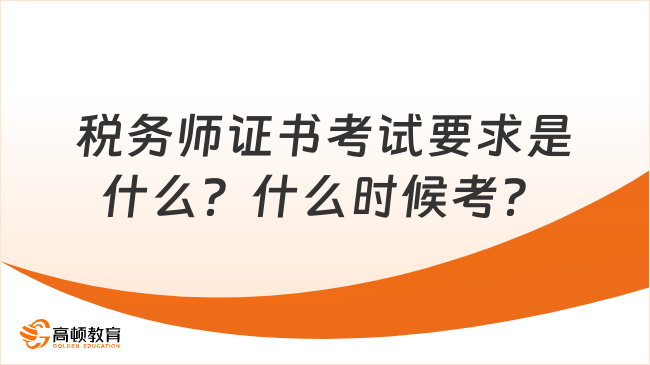 税务师证书考试要求是什么？什么时候考？

高顿教育
GOLDEN EDUCATION